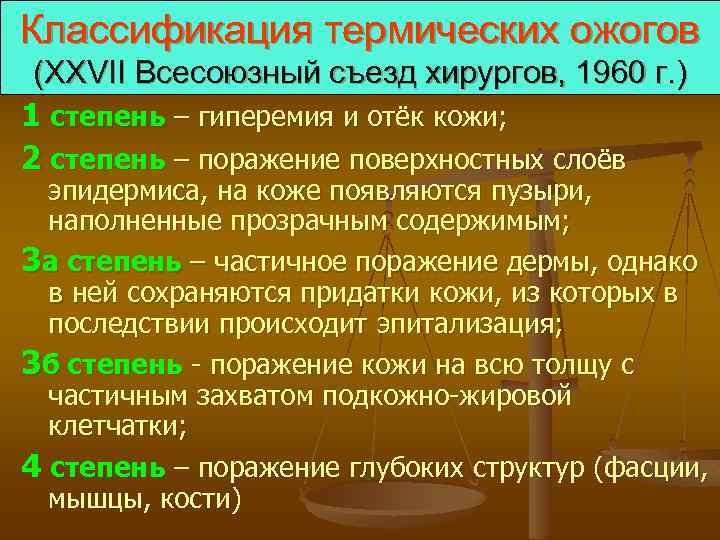 Классификация термических ожогов
(XXVII Всесоюзный съезд хирургов, 1960 г.)

1 степень – гиперемия и отёк кожи;

2 степень – поражение поверхностных слоёв эпидермиса, на коже появляются пузыри, наполненные прозрачным содержимым;

3а степень – частичное поражение дермы, однако в ней сохраняются придатки кожи, из которых в последствии происходит эпитализация;

3б степень - поражение кожи на всю толщу с частичным захватом подкожно-жировой клетчатки;

4 степень – поражение глубоких структур (фасции, мышцы, кости)